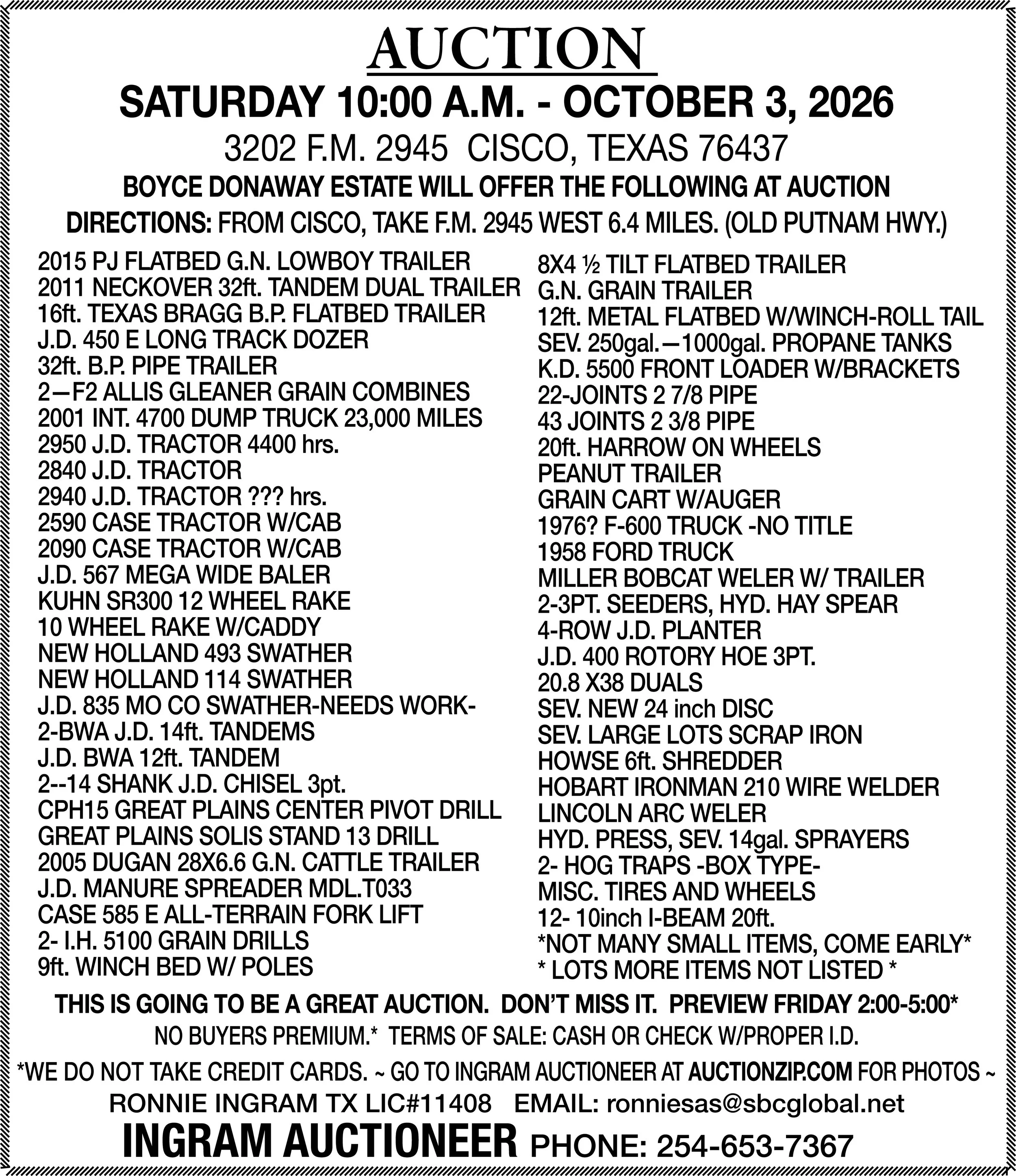 AUCTION

SATURDAY 10:00 A.M. - OCTOBER 3, 2026

3202 F.M. 2945 CISCO, TEXAS 76437

BOYCE DONAWAY ESTATE WILL OFFER THE FOLLOWING AT AUCTION

DIRECTIONS: FROM CISCO, TAKE F.M. 2945 WEST 6.4 MILES. (OLD PUTNAM HWY.)

2015 PJ FLATBED G.N. LOWBOY TRAILER
2011 NECKOVER 32ft. TANDEM DUAL TRAILER
16ft. TEXAS BRAGG B.P. FLATBED TRAILER
J.D. 450 E LONG TRACK DOZER
32ft. B.P. PIPE TRAILER
2—F2 ALLIS GLEANER GRAIN COMBINES
2001 INT. 4700 DUMP TRUCK 23,000 MILES
2950 J.D. TRACTOR 4400 hrs.
2840 J.D. TRACTOR
2940 J.D. TRACTOR ??? hrs.
2590 CASE TRACTOR W/CAB
2090 CASE TRACTOR W/CAB
J.D. 567 MEGA WIDE BALER
KUHN SR300 12 WHEEL RAKE
10 WHEEL RAKE W/CADDY
NEW HOLLAND 493 SWATHER
NEW HOLLAND 114 SWATHER
J.D. 835 MO CO SWATHER-NEEDS WORK-
2-BWA J.D. 14ft. TANDEMS
J.D. BWA 12ft. TANDEM
2--14 SHANK J.D. CHISEL 3pt.
CPH15 GREAT PLAINS CENTER PIVOT DRILL
GREAT PLAINS SOLIS STAND 13 DRILL
2005 DUGAN 28X6.6 G.N. CATTLE TRAILER
J.D. MANURE SPREADER MDL.T033
CASE 585 E ALL-TERRAIN FORK LIFT
2- I.H. 5100 GRAIN DRILLS
9ft. WINCH BED W/ POLES

8X4 ½ TILT FLATBED TRAILER
G.N. GRAIN TRAILER
12ft. METAL FLATBED W/WINCH-ROLL TAIL
SEV. 250gal.—1000gal. PROPANE TANKS
K.D. 5500 FRONT LOADER W/BRACKETS
22-JOINTS 2 7/8 PIPE
43 JOINTS 2 3/8 PIPE
20ft. HARROW ON WHEELS
PEANUT TRAILER
GRAIN CART W/AUGER
1976? F-600 TRUCK -NO TITLE
1958 FORD TRUCK
MILLER BOBCAT WELER W/ TRAILER
2-3PT. SEEDERS, HYD. HAY SPEAR
4-ROW J.D. PLANTER
J.D. 400 ROTORY HOE 3PT.
20.8 X38 DUALS
SEV. NEW 24 inch DISC
SEV. LARGE LOTS SCRAP IRON
HOWSE 6ft. SHREDDER
HOBART IRONMAN 210 WIRE WELDER
LINCOLN ARC WELER
HYD. PRESS, SEV. 14gal. SPRAYERS
2- HOG TRAPS -BOX TYPE-
MISC. TIRES AND WHEELS
12- 10inch I-BEAM 20ft.
*NOT MANY SMALL ITEMS, COME EARLY*
* LOTS MORE ITEMS NOT LISTED *

THIS IS GOING TO BE A GREAT AUCTION. DON'T MISS IT. PREVIEW FRIDAY 2:00-5:00*

NO BUYERS PREMIUM.* TERMS OF SALE: CASH OR CHECK W/PROPER I.D.

*WE DO NOT TAKE CREDIT CARDS. ~ GO TO INGRAM AUCTIONEER AT AUCTIONZIP.COM FOR PHOTOS ~

RONNIE INGRAM TX LIC#11408 EMAIL: ronniesas@sbcglobal.net

INGRAM AUCTIONEER PHONE: 254-653-7367